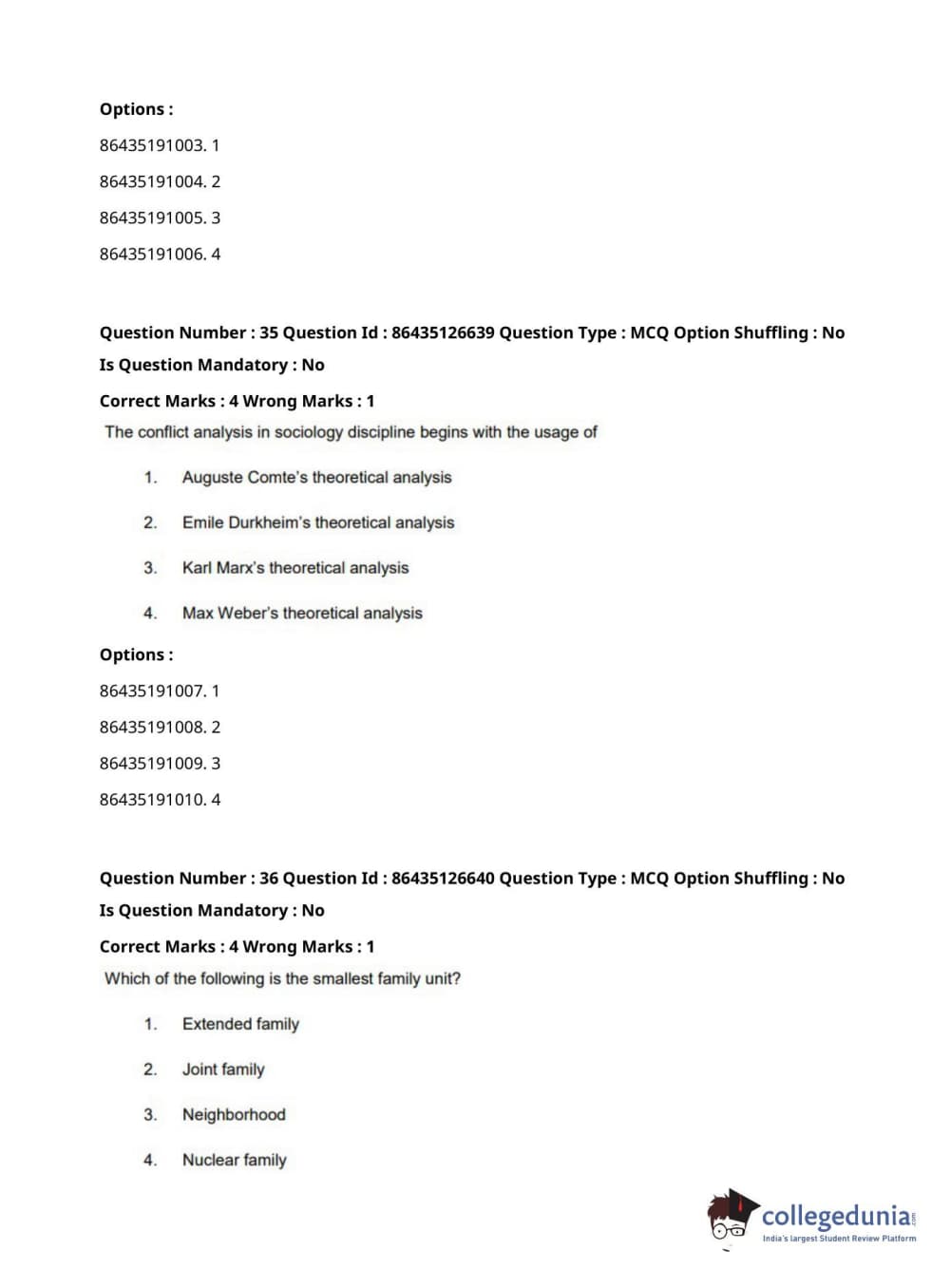 Options :

86435191003. 1

86435191004. 2

86435191005. 3

86435191006. 4

Question Number : 35 Question Id : 86435126639 Question Type : MCQ Option Shuffling : No Is Question Mandatory : No

Correct Marks : 4 Wrong Marks : 1

The conflict analysis in sociology discipline begins with the usage of

1. Auguste Comte's theoretical analysis

2. Emile Durkheim's theoretical analysis

3. Karl Marx's theoretical analysis

4. Max Weber's theoretical analysis

Options :

86435191007. 1

86435191008. 2

86435191009. 3

86435191010. 4

Question Number : 36 Question Id : 86435126640 Question Type : MCQ Option Shuffling : No Is Question Mandatory : No

Correct Marks : 4 Wrong Marks : 1

Which of the following is the smallest family unit?

1. Extended family

2. Joint family

3. Neighborhood

4. Nuclear family

collegedunia.com
India's largest Student Review Platform